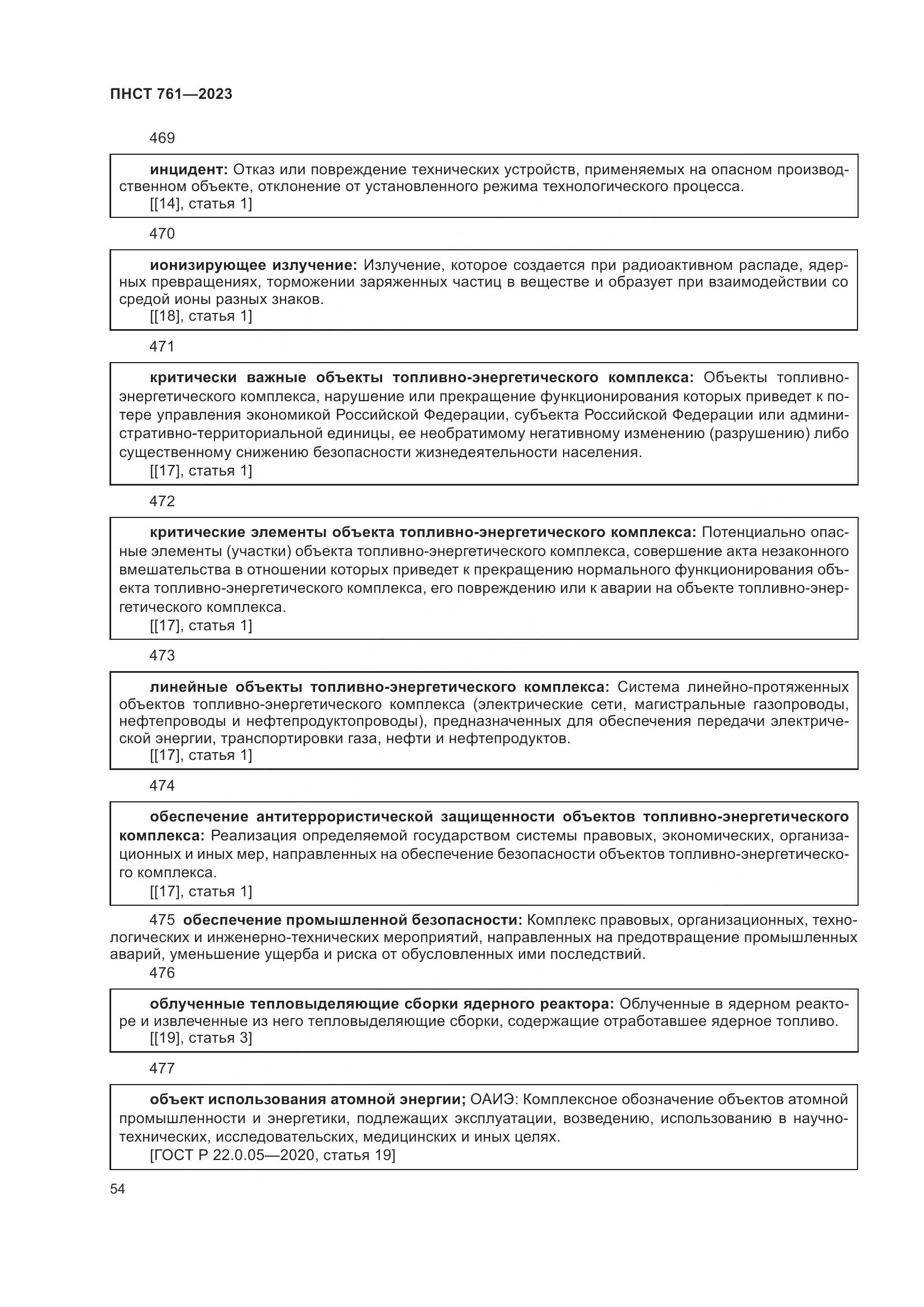 ПНСТ 761—2023

469

инцидент: Отказ или повреждение технических устройств, применяемых на опасном производственном объекте, отклонение от установленного режима технологического процесса.
[[14], статья 1]

470

ионизирующее излучение: Излучение, которое создается при радиоактивном распаде, ядерных превращениях, торможении заряженных частиц в веществе и образует при взаимодействии со средой ионы разных знаков.
[[18], статья 1]

471

критически важные объекты топливно-энергетического комплекса: Объекты топливно-энергетического комплекса, нарушение или прекращение функционирования которых приведет к потере управления экономикой Российской Федерации, субъекта Российской Федерации или административно-территориальной единицы, ее необратимому негативному изменению (разрушению) либо существенному снижению безопасности жизнедеятельности населения.
[[17], статья 1]

472

критические элементы объекта топливно-энергетического комплекса: Потенциально опасные элементы (участки) объекта топливно-энергетического комплекса, совершение акта незаконного вмешательства в отношении которых приведет к прекращению нормального функционирования объекта топливно-энергетического комплекса, его повреждению или к аварии на объекте топливно-энергетического комплекса.
[[17], статья 1]

473

линейные объекты топливно-энергетического комплекса: Система линейно-протяженных объектов топливно-энергетического комплекса (электрические сети, магистральные газопроводы, нефтепроводы и нефтепродуктопроводы), предназначенных для обеспечения передачи электрической энергии, транспортировки газа, нефти и нефтепродуктов.
[[17], статья 1]

474

обеспечение антитеррористической защищенности объектов топливно-энергетического комплекса: Реализация определяемой государством системы правовых, экономических, организационных и иных мер, направленных на обеспечение безопасности объектов топливно-энергетического комплекса.
[[17], статья 1]

475 обеспечение промышленной безопасности: Комплекс правовых, организационных, технологических и инженерно-технических мероприятий, направленных на предотвращение промышленных аварий, уменьшение ущерба и риска от обусловленных ими последствий.

476

облученные тепловыделяющие сборки ядерного реактора: Облученные в ядерном реакторе и извлеченные из него тепловыделяющие сборки, содержащие отработавшее ядерное топливо.
[[19], статья 3]

477

объект использования атомной энергии; ОАИЭ: Комплексное обозначение объектов атомной промышленности и энергетики, подлежащих эксплуатации, возведению, использованию в научно-технических, исследовательских, медицинских и иных целях.
[ГОСТ Р 22.0.05—2020, статья 19]

54